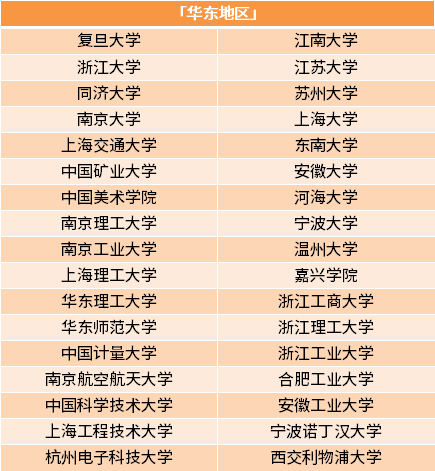 | 「华东地区」 | |
|---|---|
| 复旦大学 | 江南大学 |
| 浙江大学 | 江苏大学 |
| 同济大学 | 苏州大学 |
| 南京大学 | 上海大学 |
| 上海交通大学 | 东南大学 |
| 中国矿业大学 | 安徽大学 |
| 中国美术学院 | 河海大学 |
| 南京理工大学 | 宁波大学 |
| 南京工业大学 | 温州大学 |
| 上海理工大学 | 嘉兴学院 |
| 华东理工大学 | 浙江工商大学 |
| 华东师范大学 | 浙江理工大学 |
| 中国计量大学 | 浙江工业大学 |
| 南京航空航天大学 | 合肥工业大学 |
| 中国科学技术大学 | 安徽工业大学 |
| 上海工程技术大学 | 宁波诺丁汉大学 |
| 杭州电子科技大学 | 西交利物浦大学 |